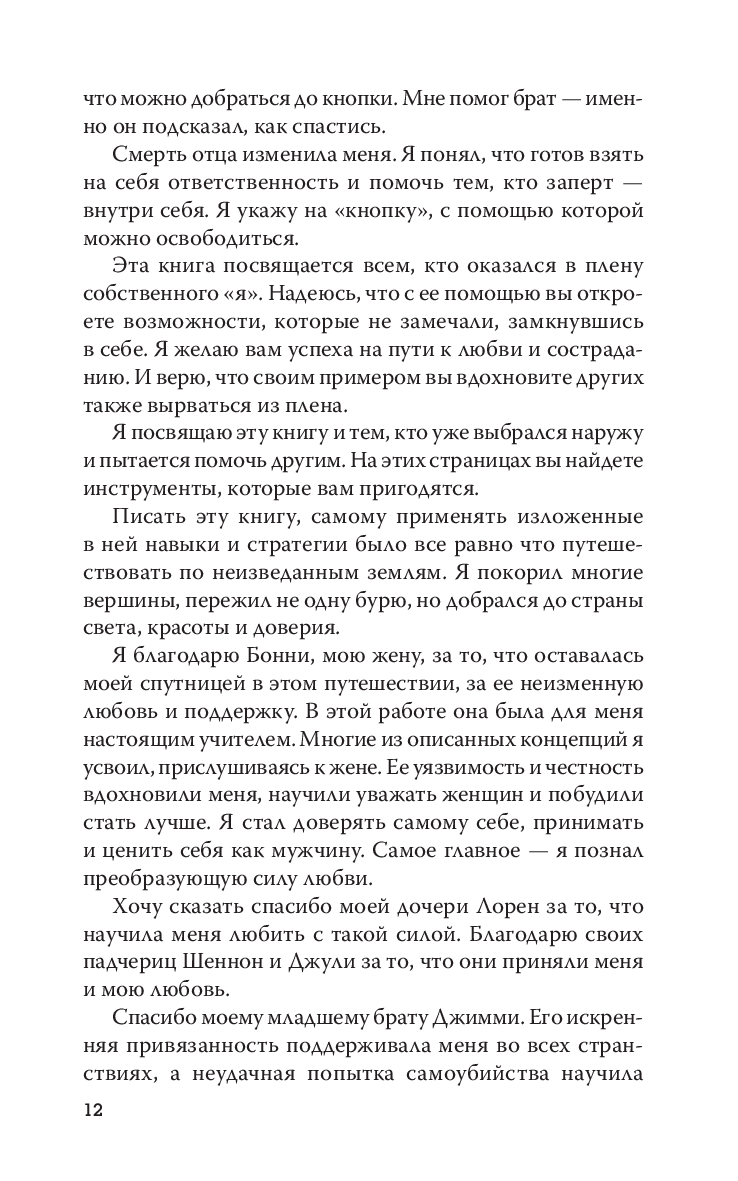 что можно добраться до кнопки. Мне помог брат — именно он подсказал, как спастись.

Смерть отца изменила меня. Я понял, что готов взять на себя ответственность и помочь тем, кто заперт — внутри себя. Я укажу на «кнопку», с помощью которой можно освободиться.

Эта книга посвящается всем, кто оказался в плену собственного «я». Надеюсь, что с ее помощью вы откроете возможности, которые не замечали, замкнувшись в себе. Я желаю вам успеха на пути к любви и состраданию. И верю, что своим примером вы вдохновите других также вырваться из плена.

Я посвящаю эту книгу и тем, кто уже выбрался наружу и пытается помочь другим. На этих страницах вы найдете инструменты, которые вам пригодятся.

Писать эту книгу, самому применять изложенные в ней навыки и стратегии было все равно что путешествовать по неизведанным землям. Я покорил многие вершины, пережил не одну бурю, но добрался до страны света, красоты и доверия.

Я благодарю Бонни, мою жену, за то, что оставалась моей спутницей в этом путешествии, за ее неизменную любовь и поддержку. В этой работе она была для меня настоящим учителем. Многие из описанных концепций я усвоил, прислушиваясь к жене. Ее уязвимость и честность вдохновили меня, научили уважать женщин и побудили стать лучше. Я стал доверять самому себе, принимать и ценить себя как мужчину. Самое главное — я познал преобразующую силу любви.

Хочу сказать спасибо моей дочери Лорен за то, что научила меня любить с такой силой. Благодарю своих падчериц Шеннон и Джули за то, что они приняли меня и мою любовь.

Спасибо моему младшему брату Джимми. Его искренняя привязанность поддерживала меня во всех странствиях, а неудачная попытка самоубийства научила

12